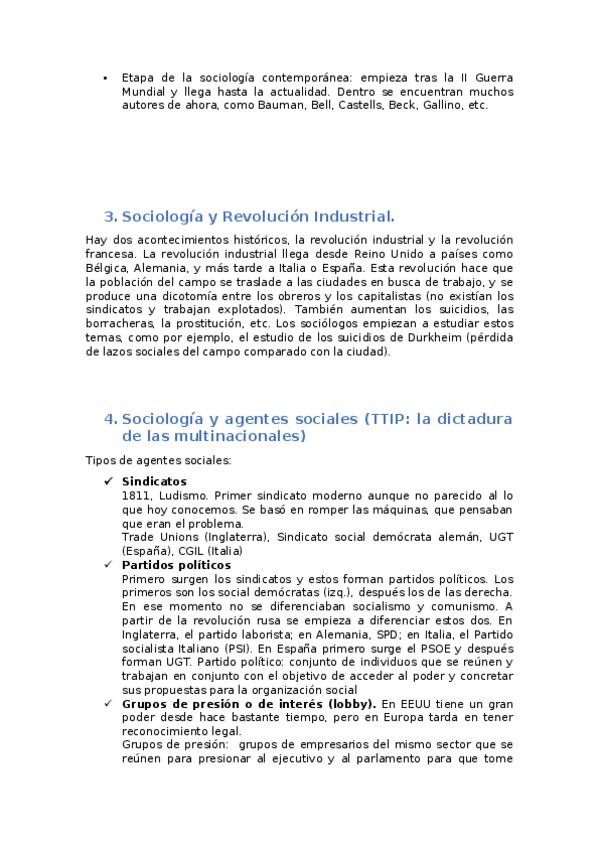 • Etapa de la sociología contemporánea: empieza tras la II Guerra Mundial y llega hasta la actualidad. Dentro se encuentran muchos autores de ahora, como Bauman, Bell, Castells, Beck, Gallino, etc.

3. Sociología y Revolución Industrial.

Hay dos acontecimientos históricos, la revolución industrial y la revolución francesa. La revolución industrial llega desde Reino Unido a países como Bélgica, Alemania, y más tarde a Italia o España. Esta revolución hace que la población del campo se traslade a las ciudades en busca de trabajo, y se produce una dicotomía entre los obreros y los capitalistas (no existían los sindicatos y trabajan explotados). También aumentan los suicidios, las borracheras, la prostitución, etc. Los sociólogos empiezan a estudiar estos temas, como por ejemplo, el estudio de los suicidios de Durkheim (pérdida de lazos sociales del campo comparado con la ciudad).

4. Sociología y agentes sociales (TTIP: la dictadura de las multinacionales)

Tipos de agentes sociales:

✓ Sindicatos
1811, Ludismo. Primer sindicato moderno aunque no parecido al lo que hoy conocemos. Se basó en romper las máquinas, que pensaban que eran el problema.
Trade Unions (Inglaterra), Sindicato social demócrata alemán, UGT (España), CGIL (Italia)

✓ Partidos políticos
Primero surgen los sindicatos y estos forman partidos políticos. Los primeros son los social demócratas (izq.), después los de las derecha. En ese momento no se diferenciaban socialismo y comunismo. A partir de la revolución rusa se empieza a diferenciar estos dos. En Inglaterra, el partido laborista; en Alemania, SPD; en Italia, el Partido socialista Italiano (PSI). En España primero surge el PSOE y después forman UGT. Partido político: conjunto de individuos que se reúnen y trabajan en conjunto con el objetivo de acceder al poder y concretar sus propuestas para la organización social

✓ Grupos de presión o de interés (lobby). En EEUU tiene un gran poder desde hace bastante tiempo, pero en Europa tarda en tener reconocimiento legal.
Grupos de presión: grupos de empresarios del mismo sector que se reúnen para presionar al ejecutivo y al parlamento para que tome